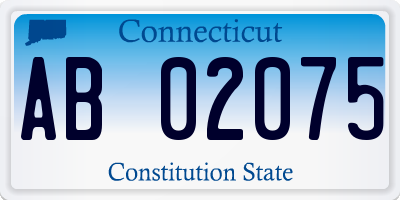 Connecticut

AB 02075

Constitution State